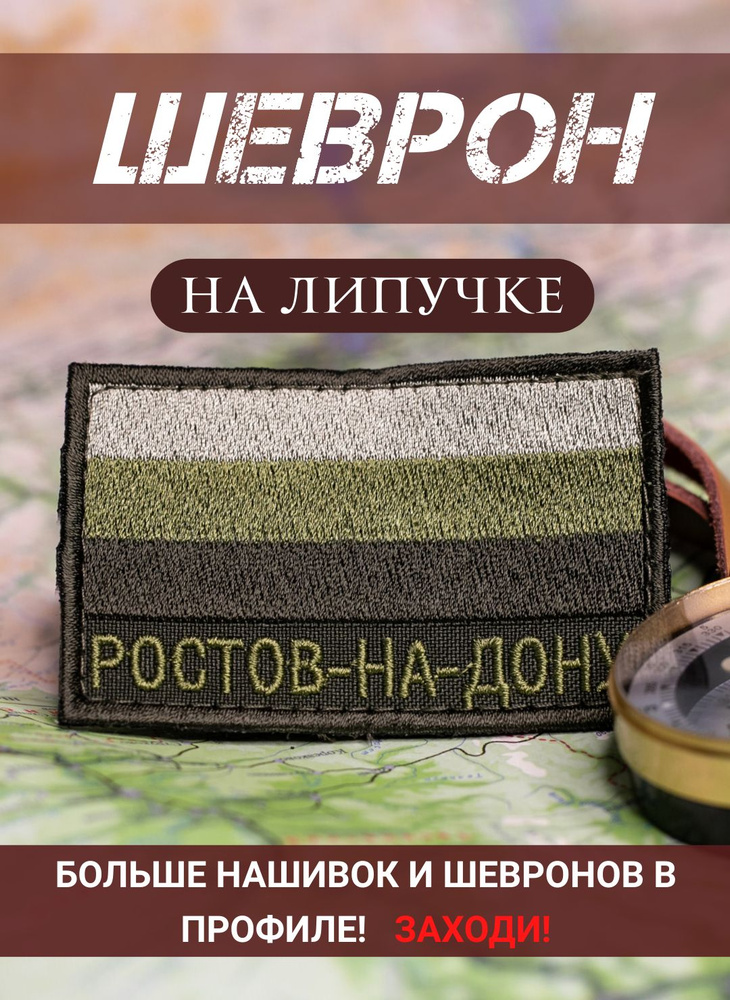 ШЕВРОН

НА ЛИПУЧКЕ

РОСТОВ-НА-ДОНУ

БОЛЬШЕ НАШИВОК И ШЕВРОНОВ В ПРОФИЛЕ! ЗАХОДИ!